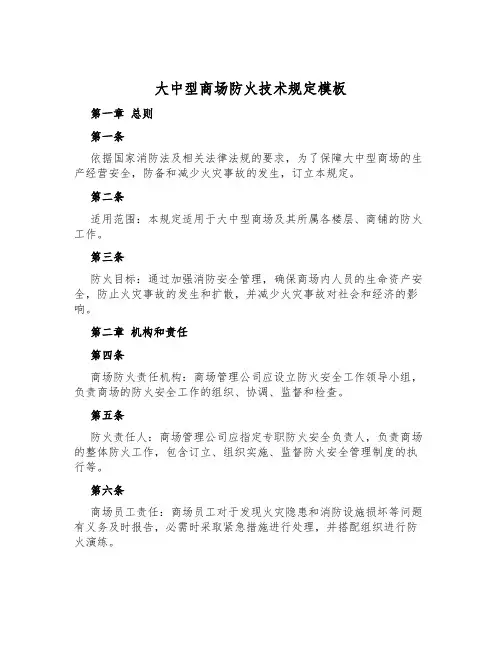 大中型商场防火技术规定模板

第一章 总则

第一条

依据国家消防法及相关法律法规的要求，为了保障大中型商场的生产经营安全，防备和减少火灾事故的发生，订立本规定。

第二条

适用范围：本规定适用于大中型商场及其所属各楼层、商铺的防火工作。

第三条

防火目标：通过加强消防安全管理，确保商场内人员的生命资产安全，防止火灾事故的发生和扩散，并减少火灾事故对社会和经济的影响。

第二章 机构和责任

第四条

商场防火责任机构：商场管理公司应设立防火安全工作领导小组，负责商场的防火安全工作的组织、协调、监督和检查。

第五条

防火责任人：商场管理公司应指定专职防火安全负责人，负责商场的整体防火工作，包含订立、组织实施、监督防火安全管理制度的执行等。

第六条

商场员工责任：商场员工对于发现火灾隐患和消防设施损坏等问题有义务及时报告，必需时采取紧急措施进行处理，并搭配组织进行防火演练。